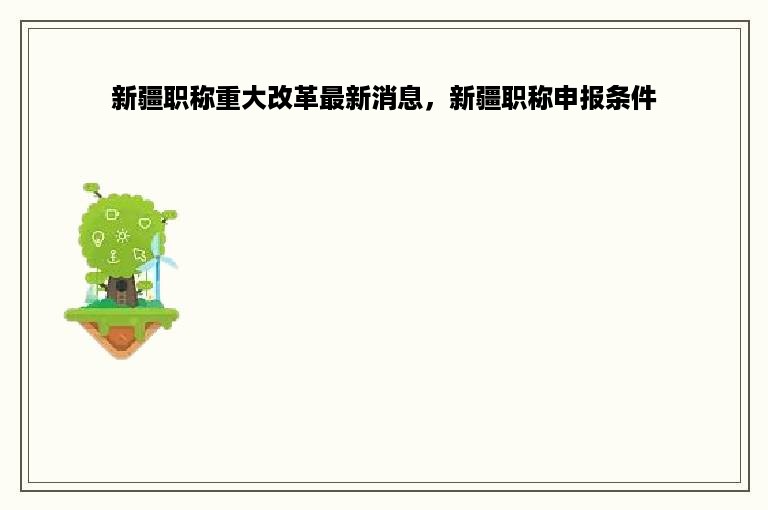 新疆职称重大改革最新消息，新疆职称申报条件